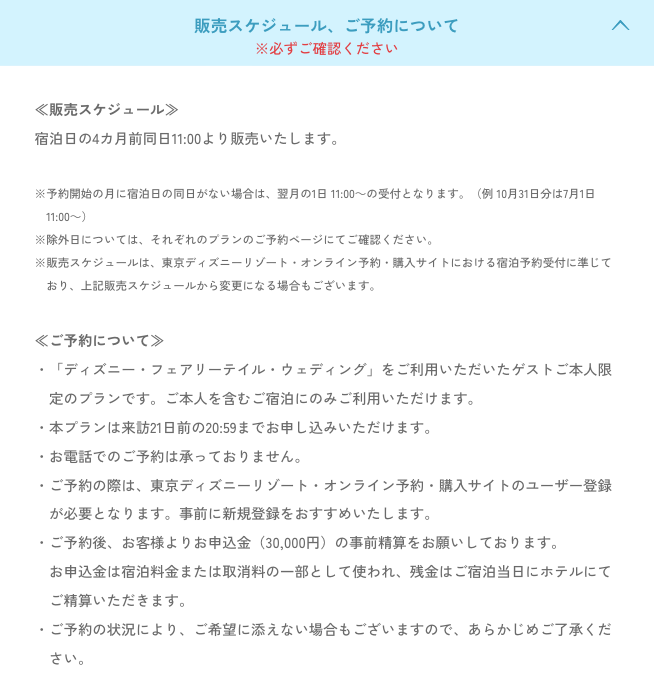 販売スケジュール、ご予約について
※必ずご確認ください

≪販売スケジュール≫
宿泊日の4カ月前同日11:00より販売いたします。

※予約開始の月に宿泊日の同日がない場合は、翌月の1日 11:00～の受付となります。（例 10月31日分は7月1日 11:00～）
※除外日については、それぞれのプランのご予約ページにてご確認ください。
※販売スケジュールは、東京ディズニーリゾート・オンライン予約・購入サイトにおける宿泊予約受付に準じており、上記販売スケジュールから変更になる場合もございます。

≪ご予約について≫
・「ディズニー・フェアリーテイル・ウェディング」をご利用いただいたゲストご本人限定のプランです。ご本人を含むご宿泊にのみご利用いただけます。
・本プランは来訪21日前の20:59までお申し込みいただけます。
・お電話でのご予約は承っておりません。
・ご予約の際は、東京ディズニーリゾート・オンライン予約・購入サイトのユーザー登録が必要となります。事前に新規登録をおすすめいたします。
・ご予約後、お客様よりお申込金（30,000円）の事前精算をお願いしております。
お申込金は宿泊料金または取消料の一部として使われ、残金はご宿泊当日にホテルにてご精算いただきます。
・ご予約の状況により、ご希望に添えない場合もございますので、あらかじめご了承ください。